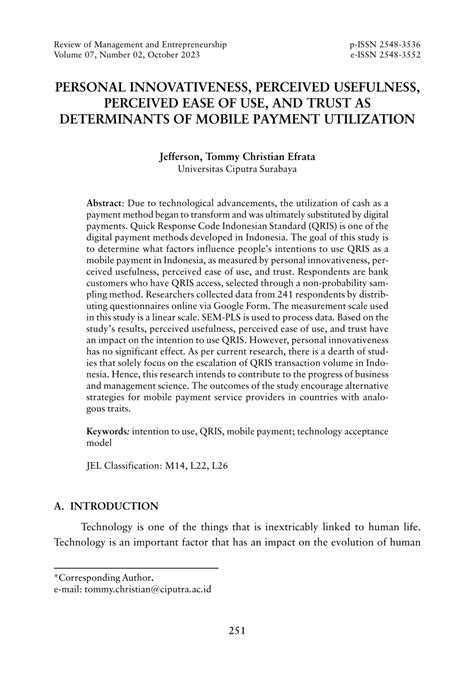 Review of Management and Entrepreneurship
Volume 07, Number 02, October 2023

p-ISSN 2548-3536
e-ISSN 2548-3552

PERSONAL INNOVATIVENESS, PERCEIVED USEFULNESS, PERCEIVED EASE OF USE, AND TRUST AS DETERMINANTS OF MOBILE PAYMENT UTILIZATION

Jefferson, Tommy Christian Efrata
Universitas Ciputra Surabaya

Abstract: Due to technological advancements, the utilization of cash as a payment method began to transform and was ultimately substituted by digital payments. Quick Response Code Indonesian Standard (QRIS) is one of the digital payment methods developed in Indonesia. The goal of this study is to determine what factors influence people's intentions to use QRIS as a mobile payment in Indonesia, as measured by personal innovativeness, perceived usefulness, perceived ease of use, and trust. Respondents are bank customers who have QRIS access, selected through a non-probability sampling method. Researchers collected data from 241 respondents by distributing questionnaires online via Google Form. The measurement scale used in this study is a linear scale. SEM-PLS is used to process data. Based on the study's results, perceived usefulness, perceived ease of use, and trust have an impact on the intention to use QRIS. However, personal innovativeness has no significant effect. As per current research, there is a dearth of studies that solely focus on the escalation of QRIS transaction volume in Indonesia. Hence, this research intends to contribute to the progress of business and management science. The outcomes of the study encourage alternative strategies for mobile payment service providers in countries with analogous traits.

Keywords: intention to use, QRIS, mobile payment; technology acceptance model

JEL Classification: M14, L22, L26

A. INTRODUCTION

Technology is one of the things that is inextricably linked to human life. Technology is an important factor that has an impact on the evolution of human

*Corresponding Author.
e-mail: tommy.christian@ciputra.ac.id

251